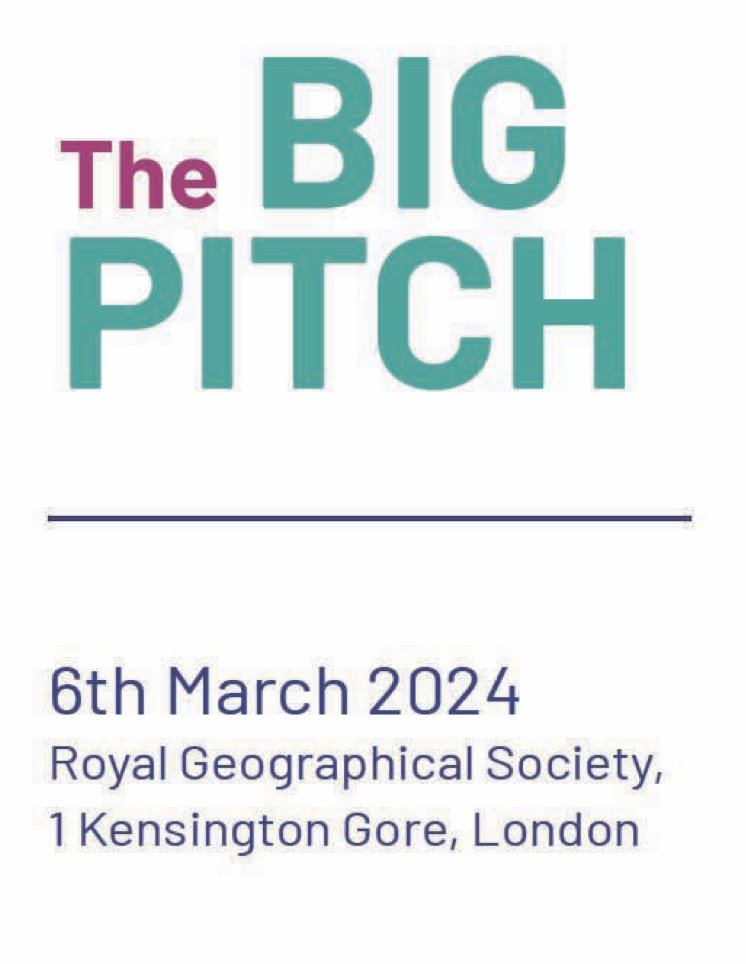 The BIG
PITCH

6th March 2024
Royal Geographical Society,
1 Kensington Gore, London